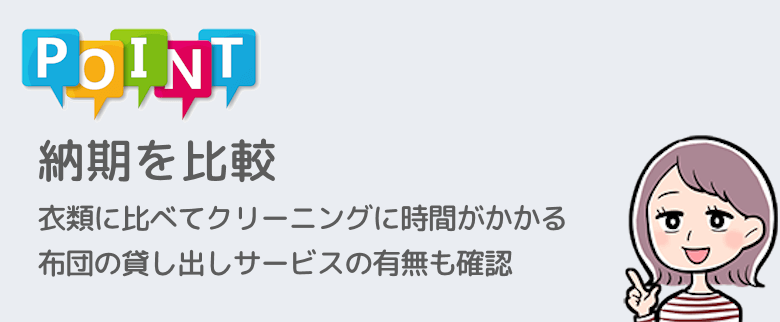 POINT

納期を比較

衣類に比べてクリーニングに時間がかかる
布団の貸し出しサービスの有無も確認